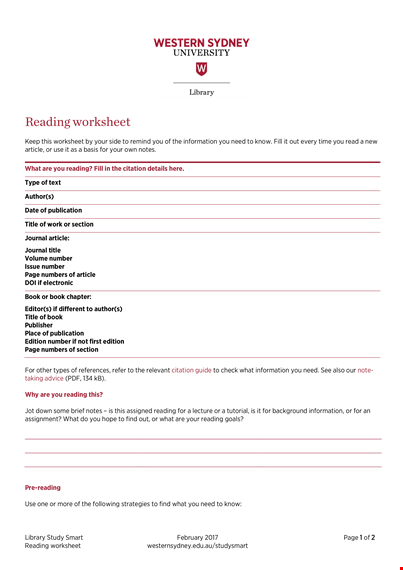 WESTERN SYDNEY
UNIVERSITY

W

Library

Reading worksheet

Keep this worksheet by your side to remind you of the information you need to know. Fill it out every time you read a new article, or use it as a basis for your own notes.

What are you reading? Fill in the citation details here.

Type of text

Author(s)

Date of publication

Title of work or section

Journal article:

Journal title
Volume number
Issue number
Page numbers of article
DOI if electronic

Book or book chapter:

Editor(s) if different to author(s)
Title of book
Publisher
Place of publication
Edition number if not first edition
Page numbers of section

For other types of references, refer to the relevant citation guide to check what information you need. See also our note-taking advice (PDF, 134 kB).

Why are you reading this?

Jot down some brief notes – is this assigned reading for a lecture or a tutorial, is it for background information, or for an assignment? What do you hope to find out, or what are your reading goals?

Pre-reading

Use one or more of the following strategies to find what you need to know:

Library Study Smart
Reading worksheet

February 2017
westernsydney.edu.au/studysmart

Page 1 of 2